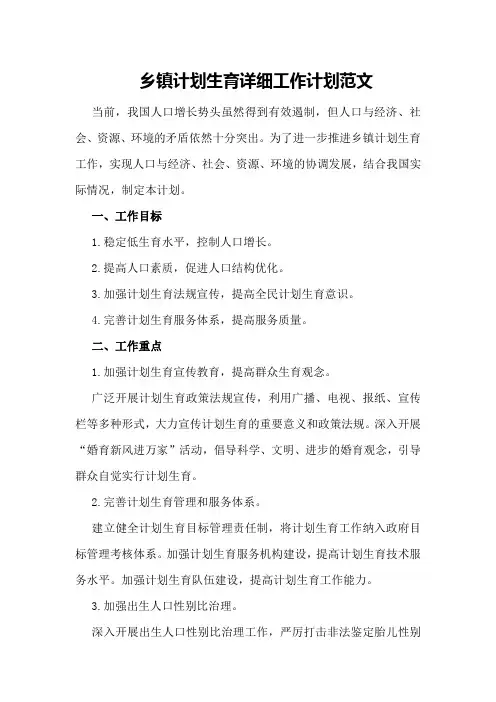 乡镇计划生育详细工作计划范文

当前，我国人口增长势头虽然得到有效遏制，但人口与经济、社会、资源、环境的矛盾依然十分突出。为了进一步推进乡镇计划生育工作，实现人口与经济、社会、资源、环境的协调发展，结合我国实际情况，制定本计划。

一、工作目标

1.稳定低生育水平，控制人口增长。

2.提高人口素质，促进人口结构优化。

3.加强计划生育法规宣传，提高全民计划生育意识。

4.完善计划生育服务体系，提高服务质量。

二、工作重点

1.加强计划生育宣传教育，提高群众生育观念。

广泛开展计划生育政策法规宣传，利用广播、电视、报纸、宣传栏等多种形式，大力宣传计划生育的重要意义和政策法规。深入开展“婚育新风进万家”活动，倡导科学、文明、进步的婚育观念，引导群众自觉实行计划生育。

2.完善计划生育管理和服务体系。

建立健全计划生育目标管理责任制，将计划生育工作纳入政府目标管理考核体系。加强计划生育服务机构建设，提高计划生育技术服务水平。加强计划生育队伍建设，提高计划生育工作能力。

3.加强出生人口性别比治理。

深入开展出生人口性别比治理工作，严厉打击非法鉴定胎儿性别